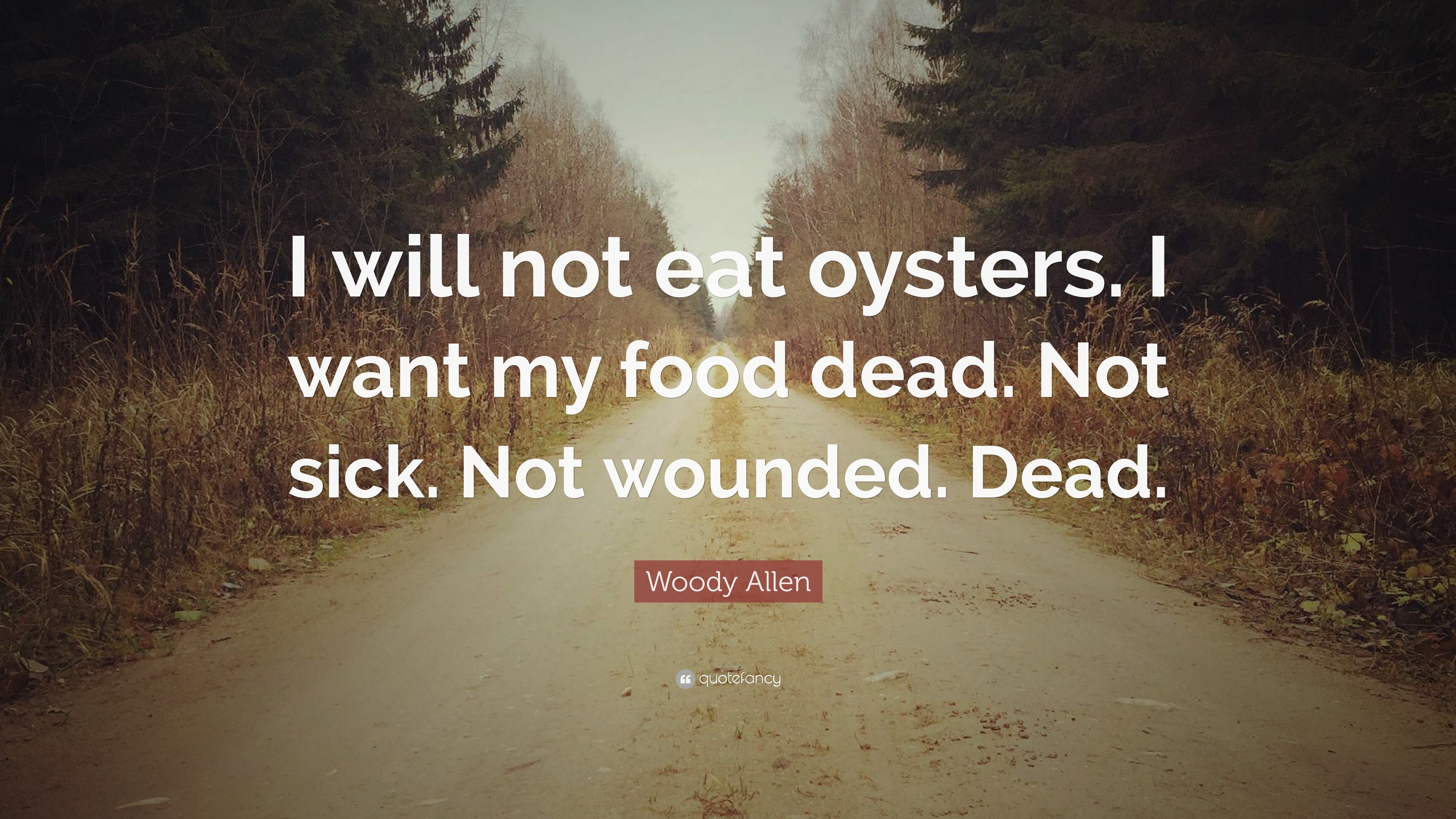 I will not eat oysters. I want my food dead. Not sick. Not wounded. Dead.

Woody Allen

quotefancy